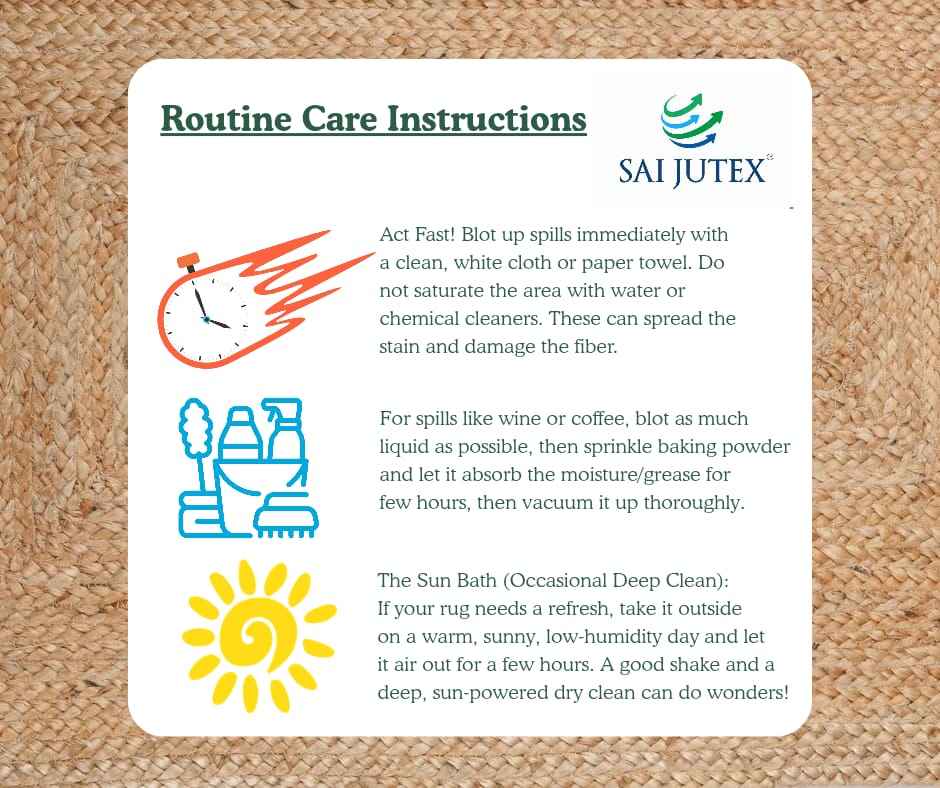 Routine Care Instructions

SAI JUTEX®

Act Fast! Blot up spills immediately with a clean, white cloth or paper towel. Do not saturate the area with water or chemical cleaners. These can spread the stain and damage the fiber.

For spills like wine or coffee, blot as much liquid as possible, then sprinkle baking powder and let it absorb the moisture/grease for few hours, then vacuum it up thoroughly.

The Sun Bath (Occasional Deep Clean):
If your rug needs a refresh, take it outside on a warm, sunny, low-humidity day and let it air out for a few hours. A good shake and a deep, sun-powered dry clean can do wonders!